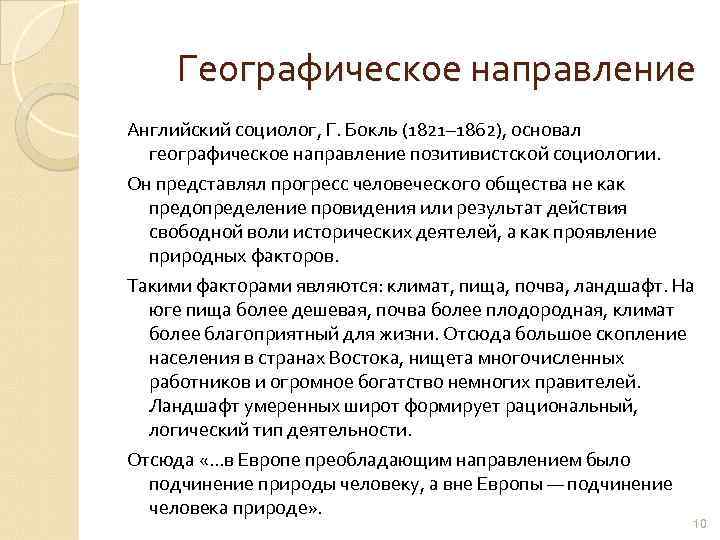 Географическое направление

Английский социолог, Г. Бокль (1821–1862), основал географическое направление позитивистской социологии.

Он представлял прогресс человеческого общества не как предопределение провидения или результат действия свободной воли исторических деятелей, а как проявление природных факторов.

Такими факторами являются: климат, пища, почва, ландшафт. На юге пища более дешевая, почва более плодородная, климат более благоприятный для жизни. Отсюда большое скопление населения в странах Востока, нищета многочисленных работников и огромное богатство немногих правителей. Ландшафт умеренных широт формирует рациональный, логический тип деятельности.

Отсюда «...в Европе преобладающим направлением было подчинение природы человеку, а вне Европы — подчинение человека природе».

10